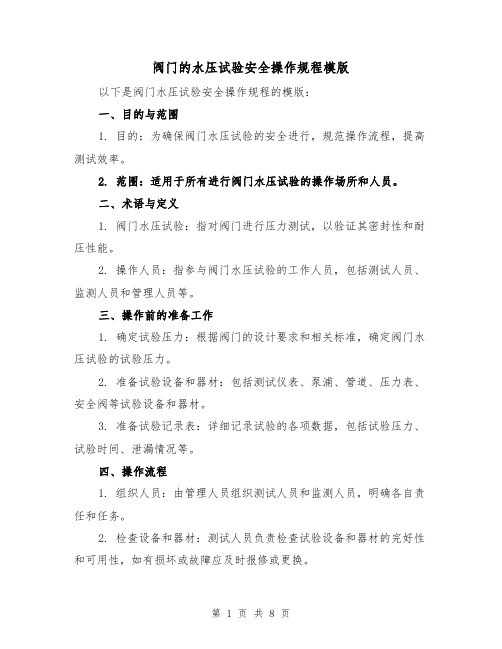 阀门的水压试验安全操作规程模版

以下是阀门水压试验安全操作规程的模版：

一、目的与范围

1. 目的：为确保阀门水压试验的安全进行，规范操作流程，提高测试效率。

2. 范围：适用于所有进行阀门水压试验的操作场所和人员。

二、术语与定义

1. 阀门水压试验：指对阀门进行压力测试，以验证其密封性和耐压性能。

2. 操作人员：指参与阀门水压试验的工作人员，包括测试人员、监测人员和管理人员等。

三、操作前的准备工作

1. 确定试验压力：根据阀门的设计要求和相关标准，确定阀门水压试验的试验压力。

2. 准备试验设备和器材：包括测试仪表、泵浦、管道、压力表、安全阀等试验设备和器材。

3. 准备试验记录表：详细记录试验的各项数据，包括试验压力、试验时间、泄漏情况等。

四、操作流程

1. 组织人员：由管理人员组织测试人员和监测人员，明确各自责任和任务。

2. 检查设备和器材：测试人员负责检查试验设备和器材的完好性和可用性，如有损坏或故障应及时报修或更换。

第 1 页 共 8 页